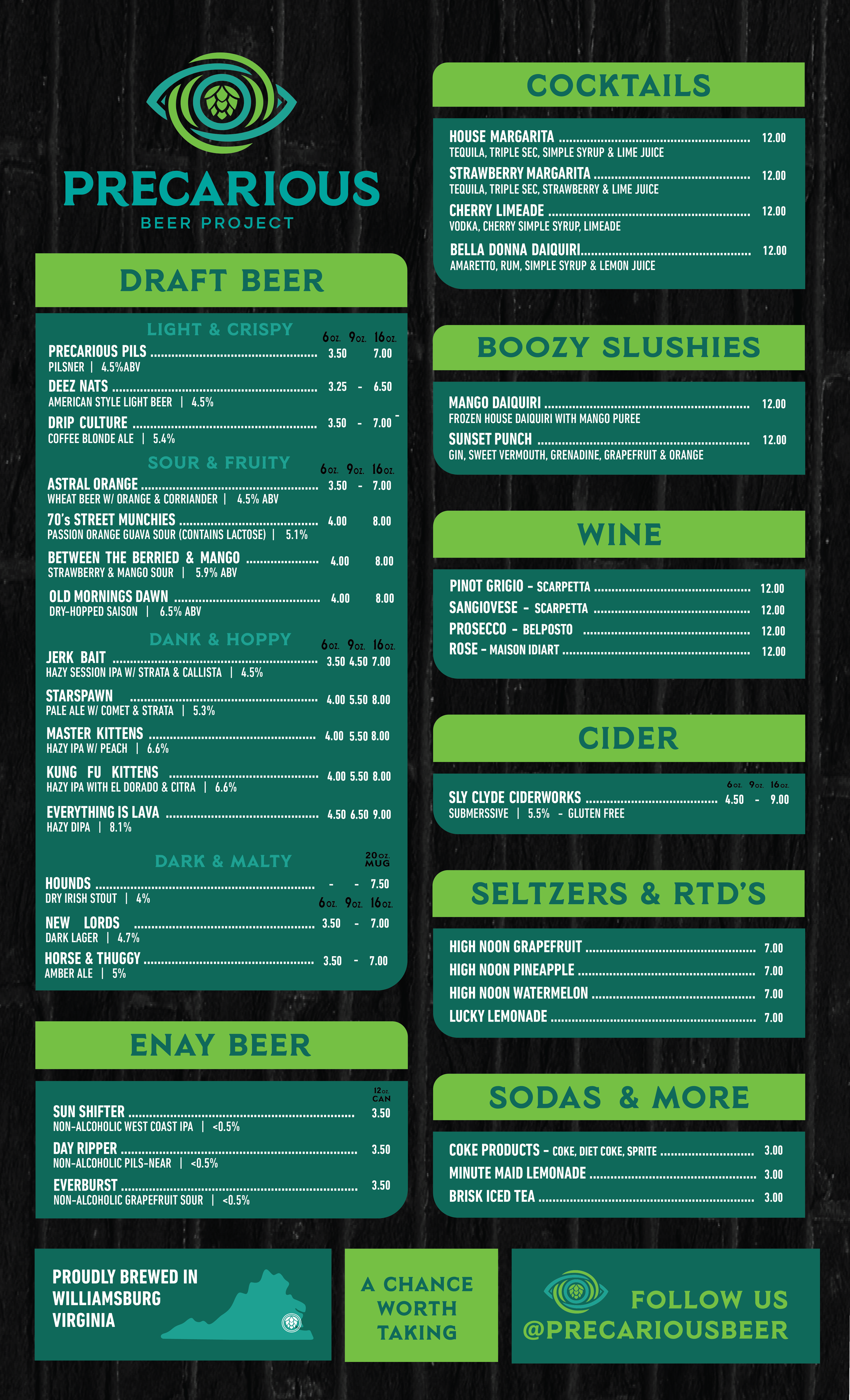 PRECARIOUS
BEER PROJECT

DRAFT BEER

LIGHT & CRISPY
6oz. 9oz. 16oz.
PRECARIOUS PILS 3.50 7.00
PILSNER | 4.5%ABV
DEEZ NATS 3.25 - 6.50
AMERICAN STYLE LIGHT BEER | 4.5%
DRIP CULTURE 3.50 - 7.00
COFFEE BLONDE ALE | 5.4%

SOUR & FRUITY
6oz. 9oz. 16oz.
ASTRAL ORANGE 3.50 - 7.00
WHEAT BEER W/ ORANGE & CORRIANDER | 4.5% ABV
70's STREET MUNCHIES 4.00 8.00
PASSION ORANGE GUAVA SOUR (CONTAINS LACTOSE) | 5.1%
BETWEEN THE BERRIED & MANGO 4.00 8.00
STRAWBERRY & MANGO SOUR | 5.9% ABV
OLD MORNINGS DAWN 4.00 8.00
DRY-HOPPED SAISON | 6.5% ABV

DANK & HOPPY
6oz. 9oz. 16oz.
JERK BAIT 3.50 4.50 7.00
HAZY SESSION IPA W/ STRATA & CALLISTA | 4.5%
STARSPAWN 4.00 5.50 8.00
PALE ALE W/ COMET & STRATA | 5.3%
MASTER KITTENS 4.00 5.50 8.00
HAZY IPA W/ PEACH | 6.6%
KUNG FU KITTENS 4.00 5.50 8.00
HAZY IPA WITH EL DORADO & CITRA | 6.6%
EVERYTHING IS LAVA 4.50 6.50 9.00
HAZY DIPA | 8.1%

DARK & MALTY
20oz. MUG
HOUNDS - - 7.50
DRY IRISH STOUT | 4%
6oz. 9oz. 16oz.
NEW LORDS 3.50 - 7.00
DARK LAGER | 4.7%
HORSE & THUGGY 3.50 - 7.00
AMBER ALE | 5%

ENAY BEER
12oz. CAN
SUN SHIFTER 3.50
NON-ALCOHOLIC WEST COAST IPA | <0.5%
DAY RIPPER 3.50
NON-ALCOHOLIC PILS-NEAR | <0.5%
EVERBURST 3.50
NON-ALCOHOLIC GRAPEFRUIT SOUR | <0.5%

COCKTAILS
HOUSE MARGARITA 12.00
TEQUILA, TRIPLE SEC, SIMPLE SYRUP & LIME JUICE
STRAWBERRY MARGARITA 12.00
TEQUILA, TRIPLE SEC, STRAWBERRY & LIME JUICE
CHERRY LIMEADE 12.00
VODKA, CHERRY SIMPLE SYRUP, LIMEADE
BELLA DONNA DAIQUIRI 12.00
AMARETTO, RUM, SIMPLE SYRUP & LEMON JUICE

BOOZY SLUSHIES
MANGO DAIQUIRI 12.00
FROZEN HOUSE DAIQUIRI WITH MANGO PUREE
SUNSET PUNCH 12.00
GIN, SWEET VERMOUTH, GRENADINE, GRAPEFRUIT & ORANGE

WINE
PINOT GRIGIO - SCARPETTA 12.00
SANGIOVESE - SCARPETTA 12.00
PROSECCO - BELPOSTO 12.00
ROSE - MAISON IDIART 12.00

CIDER
6oz. 9oz. 16oz.
SLY CLYDE CIDERWORKS 4.50 - 9.00
SUBMERSSIVE | 5.5% - GLUTEN FREE

SELTZERS & RTD'S
HIGH NOON GRAPEFRUIT 7.00
HIGH NOON PINEAPPLE 7.00
HIGH NOON WATERMELON 7.00
LUCKY LEMONADE 7.00

SODAS & MORE
COKE PRODUCTS - COKE, DIET COKE, SPRITE 3.00
MINUTE MAID LEMONADE 3.00
BRISK ICED TEA 3.00

PROUDLY BREWED IN
WILLIAMSBURG
VIRGINIA

A CHANCE
WORTH
TAKING

FOLLOW US
@PRECARIOUSBEER